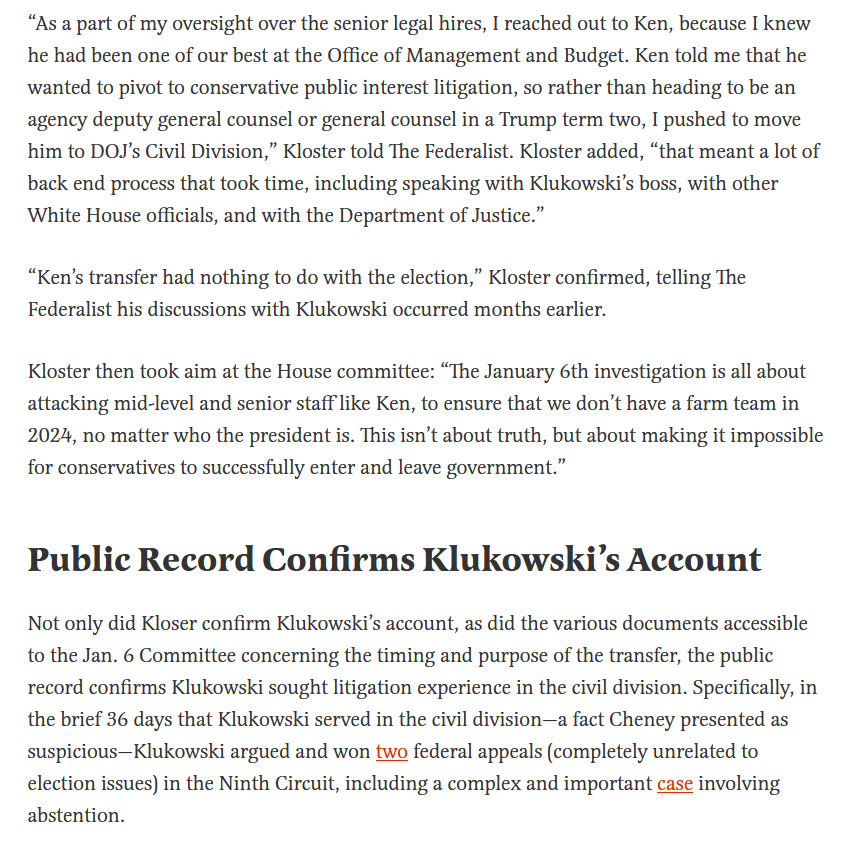 “As a part of my oversight over the senior legal hires, I reached out to Ken, because I knew he had been one of our best at the Office of Management and Budget. Ken told me that he wanted to pivot to conservative public interest litigation, so rather than heading to be an agency deputy general counsel or general counsel in a Trump term two, I pushed to move him to DOJ’s Civil Division,” Kloster told The Federalist. Kloster added, “that meant a lot of back end process that took time, including speaking with Klukowski’s boss, with other White House officials, and with the Department of Justice.”

“Ken’s transfer had nothing to do with the election,” Kloster confirmed, telling The Federalist his discussions with Klukowski occurred months earlier.

Kloster then took aim at the House committee: “The January 6th investigation is all about attacking mid-level and senior staff like Ken, to ensure that we don’t have a farm team in 2024, no matter who the president is. This isn’t about truth, but about making it impossible for conservatives to successfully enter and leave government.”

Public Record Confirms Klukowski’s Account

Not only did Kloser confirm Klukowski’s account, as did the various documents accessible to the Jan. 6 Committee concerning the timing and purpose of the transfer, the public record confirms Klukowski sought litigation experience in the civil division. Specifically, in the brief 36 days that Klukowski served in the civil division—a fact Cheney presented as suspicious—Klukowski argued and won two federal appeals (completely unrelated to election issues) in the Ninth Circuit, including a complex and important case involving abstention.